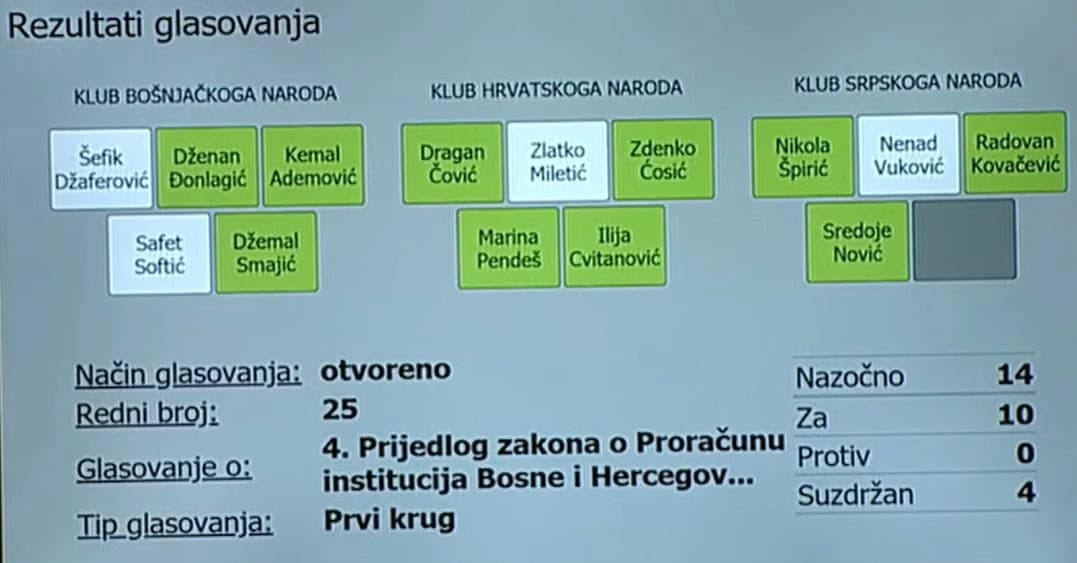 Rezultati glasovanja

KLUB BOŠNJAČKOGA NARODA

Šefik Džaferović
Dženan Đonlagić
Kemal Ademović
Safet Softić
Džemal Smajić

KLUB HRVATSKOGA NARODA

Dragan Čović
Zlatko Miletić
Zdenko Ćosić
Marina Pendeš
Ilija Cvitanović

KLUB SRPSKOGA NARODA

Nikola Špirić
Nenad Vuković
Radovan Kovačević
Sredoje Nović

Način glasovanja: otvoreno
Redni broj: 25
Glasovanje o: 4. Prijedlog zakona o Proračunu institucija Bosne i Hercegov...
Tip glasovanja: Prvi krug

| Nazočno | 14 |
|---|---|
| Za | 10 |
| Protiv | 0 |
| Suzdržan | 4 |